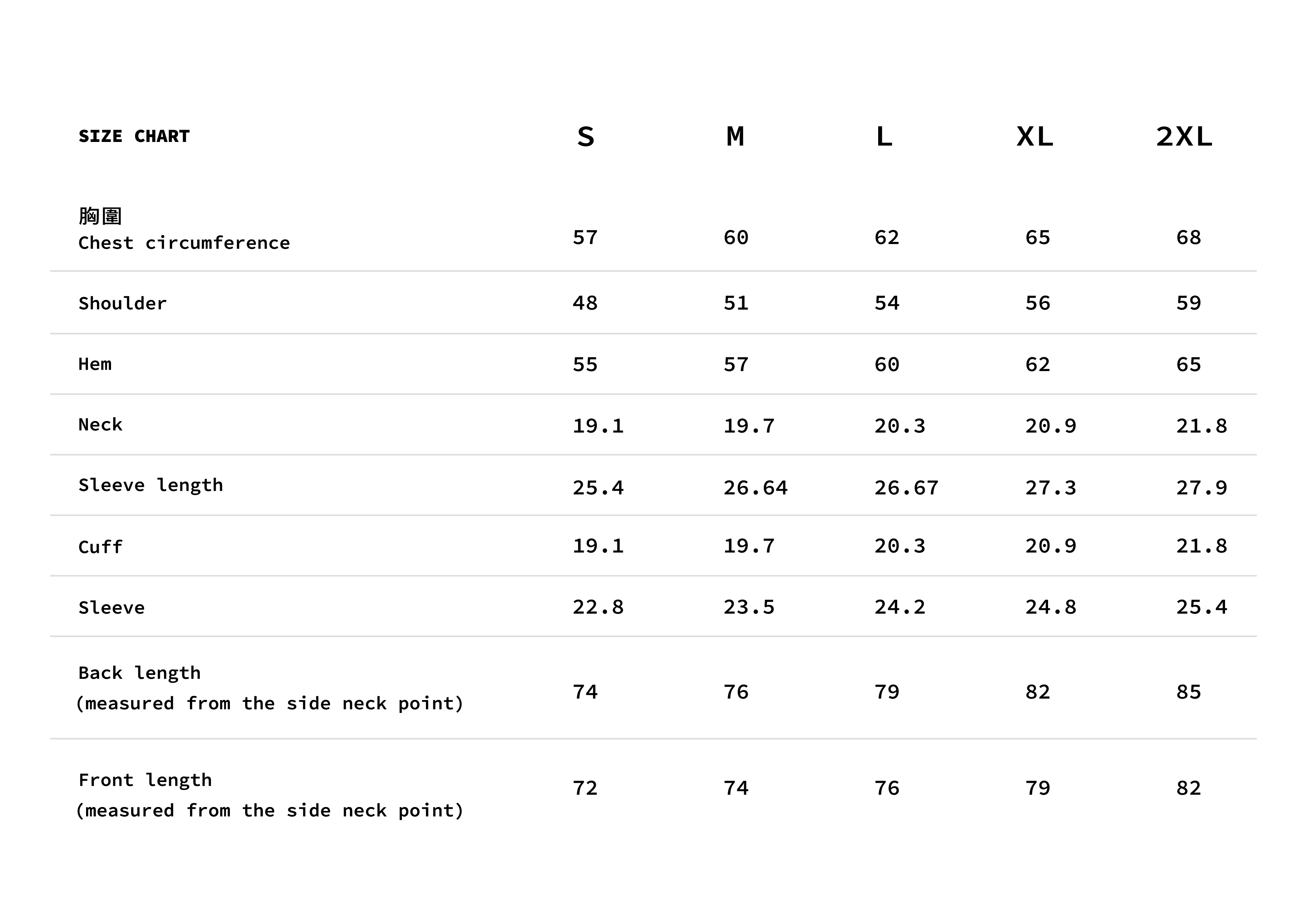 | SIZE CHART | S | M | L | XL | 2XL |
|---|---|---|---|---|---|
| 胸圍 Chest circumference | 57 | 60 | 62 | 65 | 68 |
| Shoulder | 48 | 51 | 54 | 56 | 59 |
| Hem | 55 | 57 | 60 | 62 | 65 |
| Neck | 19.1 | 19.7 | 20.3 | 20.9 | 21.8 |
| Sleeve length | 25.4 | 26.64 | 26.67 | 27.3 | 27.9 |
| Cuff | 19.1 | 19.7 | 20.3 | 20.9 | 21.8 |
| Sleeve | 22.8 | 23.5 | 24.2 | 24.8 | 25.4 |
| Back length (measured from the side neck point) | 74 | 76 | 79 | 82 | 85 |
| Front length (measured from the side neck point) | 72 | 74 | 76 | 79 | 82 |